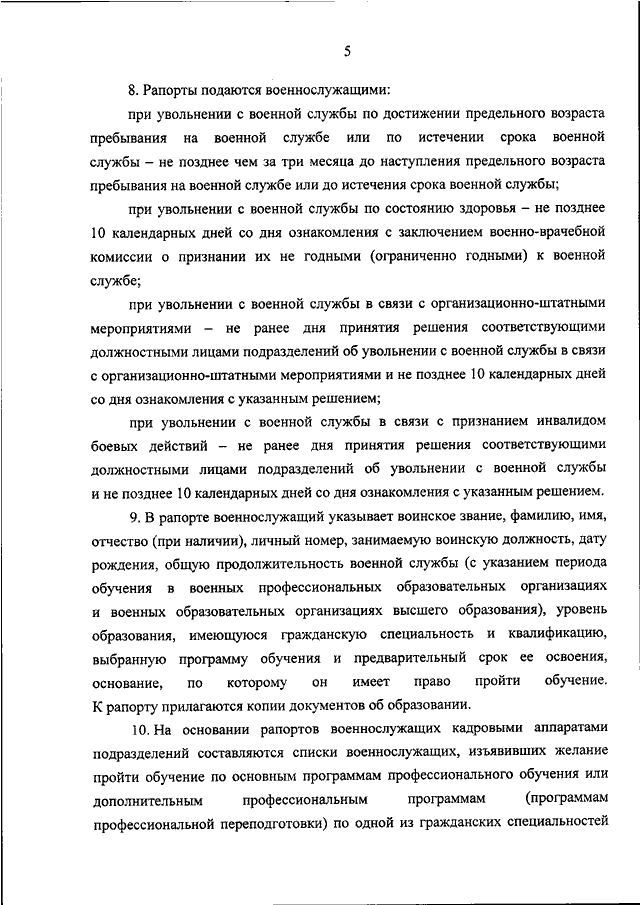 5

8. Рапорты подаются военнослужащими:

при увольнении с военной службы по достижении предельного возраста пребывания на военной службе или по истечении срока военной службы – не позднее чем за три месяца до наступления предельного возраста пребывания на военной службе или до истечения срока военной службы;

при увольнении с военной службы по состоянию здоровья – не позднее 10 календарных дней со дня ознакомления с заключением военно-врачебной комиссии о признании их не годными (ограниченно годными) к военной службе;

при увольнении с военной службы в связи с организационно-штатными мероприятиями – не ранее дня принятия решения соответствующими должностными лицами подразделений об увольнении с военной службы в связи с организационно-штатными мероприятиями и не позднее 10 календарных дней со дня ознакомления с указанным решением;

при увольнении с военной службы в связи с признанием инвалидом боевых действий – не ранее дня принятия решения соответствующими должностными лицами подразделений об увольнении с военной службы и не позднее 10 календарных дней со дня ознакомления с указанным решением.

9. В рапорте военнослужащий указывает воинское звание, фамилию, имя, отчество (при наличии), личный номер, занимаемую воинскую должность, дату рождения, общую продолжительность военной службы (с указанием периода обучения в военных профессиональных образовательных организациях и военных образовательных организациях высшего образования), уровень образования, имеющуюся гражданскую специальность и квалификацию, выбранную программу обучения и предварительный срок ее освоения, основание, по которому он имеет право пройти обучение. К рапорту прилагаются копии документов об образовании.

10. На основании рапортов военнослужащих кадровыми аппаратами подразделений составляются списки военнослужащих, изъявивших желание пройти обучение по основным программам профессионального обучения или дополнительным профессиональным программам (программам профессиональной переподготовки) по одной из гражданских специальностей